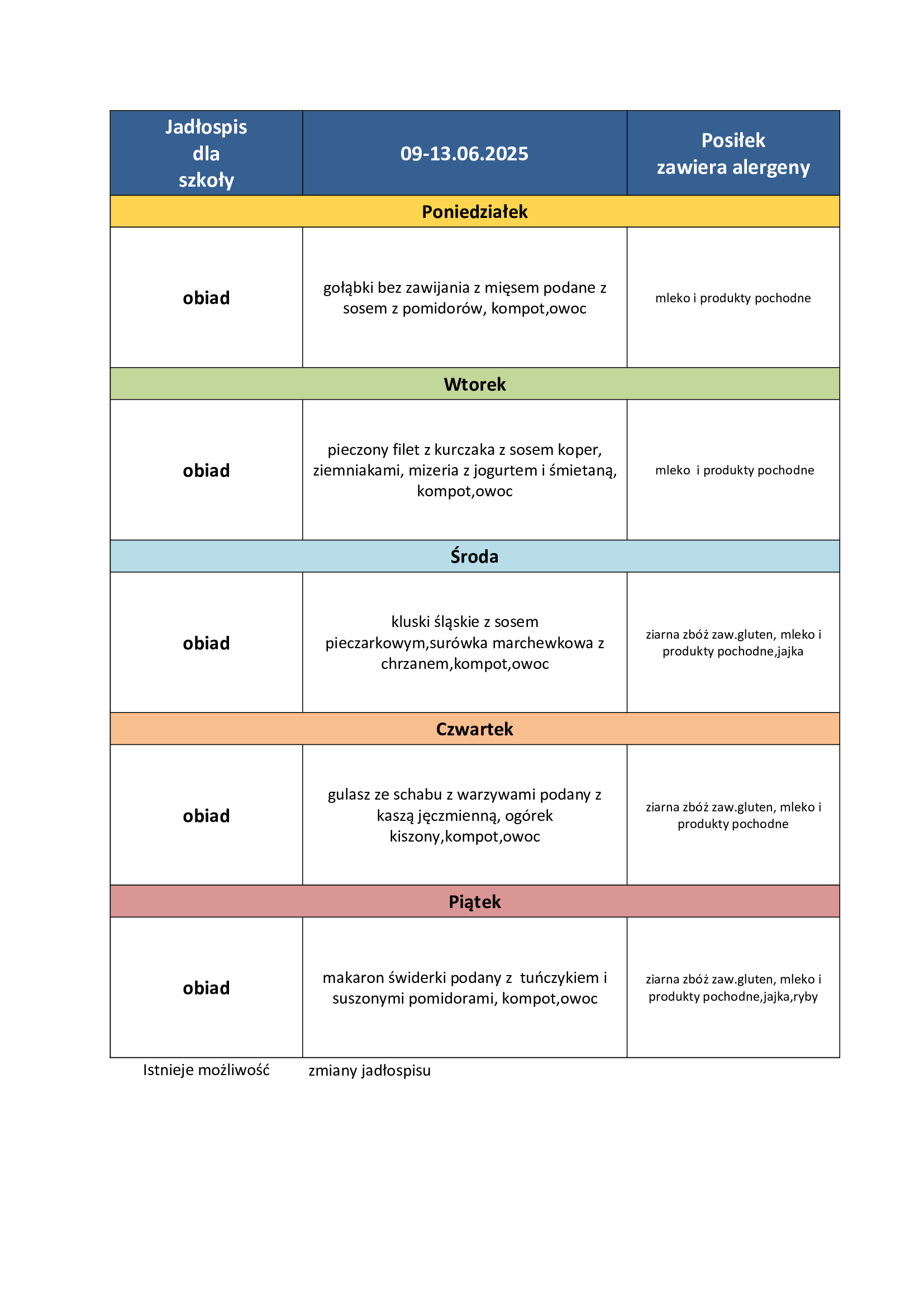 | Jadłospis dla szkoły | 09-13.06.2025 | Posiłek zawiera alergeny |
|---|---|---|
| Poniedziałek | | |
| obiad | gołąbki bez zawijania z mięsem podane z sosem z pomidorów, kompot,owoc | mleko i produkty pochodne |
| Wtorek | | |
| obiad | pieczony filet z kurczaka z sosem koper, ziemniakami, mizeria z jogurtem i śmietaną, kompot,owoc | mleko  i produkty pochodne |
| Środa | | |
| obiad | kluski śląskie z sosem pieczarkowym,surówka marchewkowa z chrzanem,kompot,owoc | ziarna zbóż zaw.gluten, mleko i produkty pochodne,jajka |
| Czwartek | | |
| obiad | gulasz ze schabu z warzywami podany z kaszą jęczmienną, ogórek kiszony,kompot,owoc | ziarna zbóż zaw.gluten, mleko i produkty pochodne |
| Piątek | | |
| obiad | makaron świderki podany z  tuńczykiem i suszonymi pomidorami, kompot,owoc | ziarna zbóż zaw.gluten, mleko i produkty pochodne,jajka,ryby |

Istnieje możliwość zmiany jadłospisu